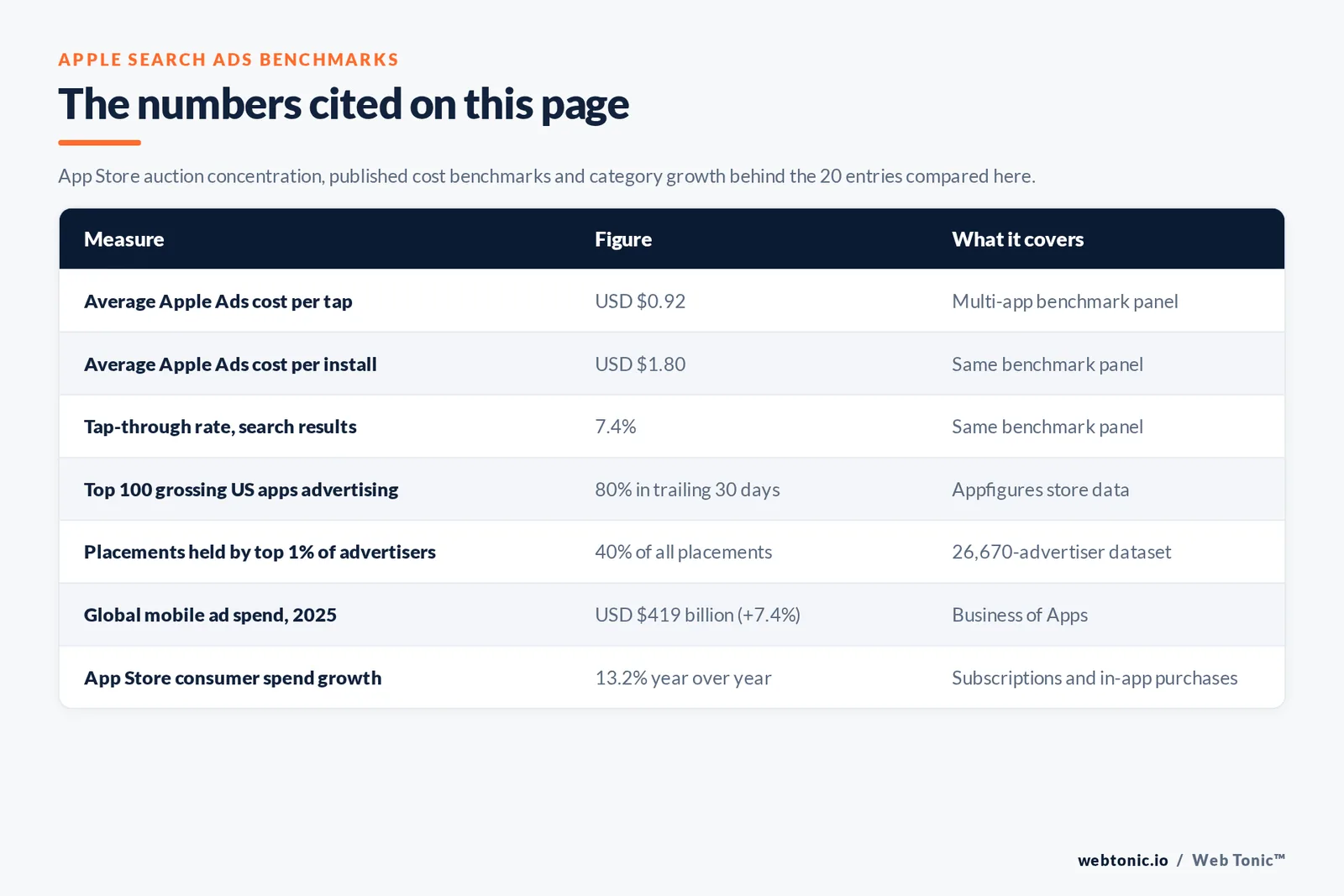 APPLE SEARCH ADS BENCHMARKS

The numbers cited on this page

App Store auction concentration, published cost benchmarks and category growth behind the 20 entries compared here.

| Measure | Figure | What it covers |
|---|---|---|
| Average Apple Ads cost per tap | USD \$0.92 | Multi-app benchmark panel |
| Average Apple Ads cost per install | USD \$1.80 | Same benchmark panel |
| Tap-through rate, search results | 7.4% | Same benchmark panel |
| Top 100 grossing US apps advertising | 80% in trailing 30 days | Appfigures store data |
| Placements held by top 1% of advertisers | 40% of all placements | 26,670-advertiser dataset |
| Global mobile ad spend, 2025 | USD \$419 billion (+7.4%) | Business of Apps |
| App Store consumer spend growth | 13.2% year over year | Subscriptions and in-app purchases |

webtonic.io / Web Tonic™